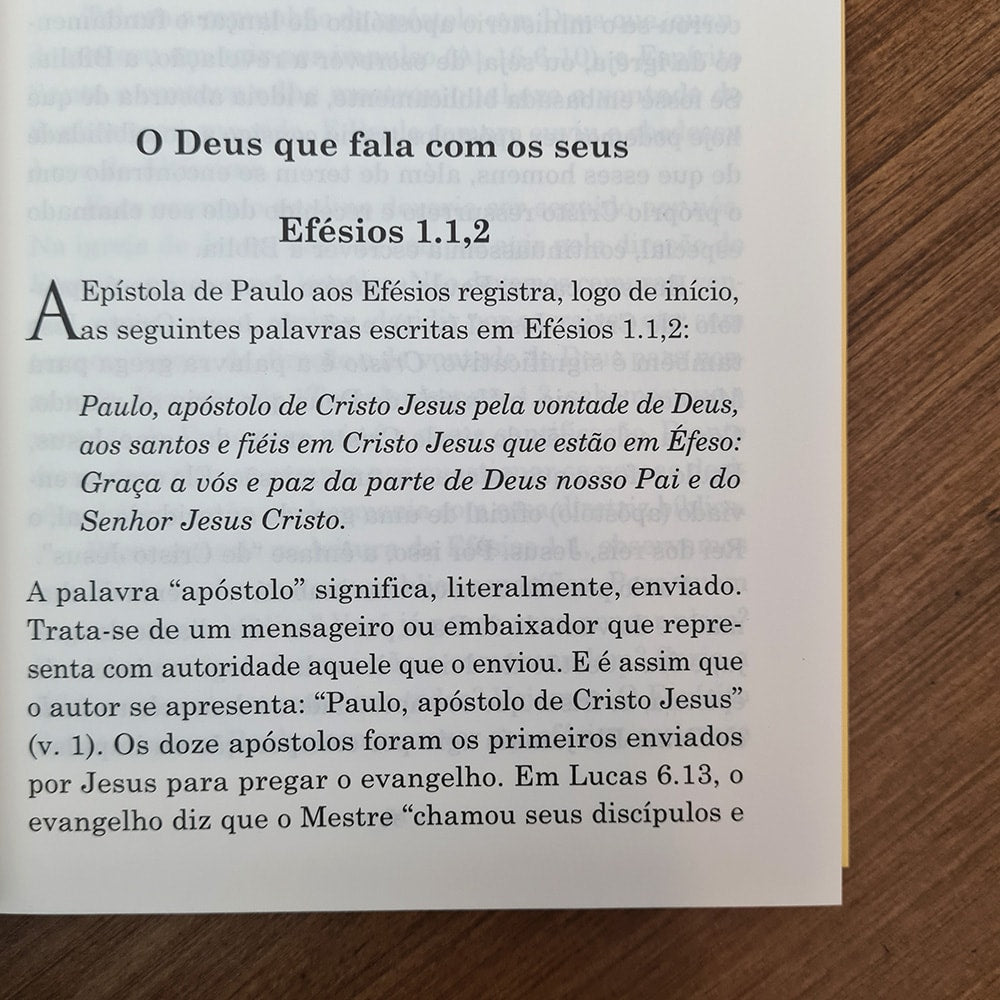 O Deus que fala com os seus

Efésios 1.1,2

A Epístola de Paulo aos Efésios registra, logo de início, as seguintes palavras escritas em Efésios 1.1,2:

Paulo, apóstolo de Cristo Jesus pela vontade de Deus, aos santos e fiéis em Cristo Jesus que estão em Éfeso: Graça a vós e paz da parte de Deus nosso Pai e do Senhor Jesus Cristo.

A palavra "apóstolo" significa, literalmente, enviado. Trata-se de um mensageiro ou embaixador que representa com autoridade aquele que o enviou. E é assim que o autor se apresenta: "Paulo, apóstolo de Cristo Jesus" (v. 1). Os doze apóstolos foram os primeiros enviados por Jesus para pregar o evangelho. Em Lucas 6.13, o evangelho diz que o Mestre "chamou seus discípulos e